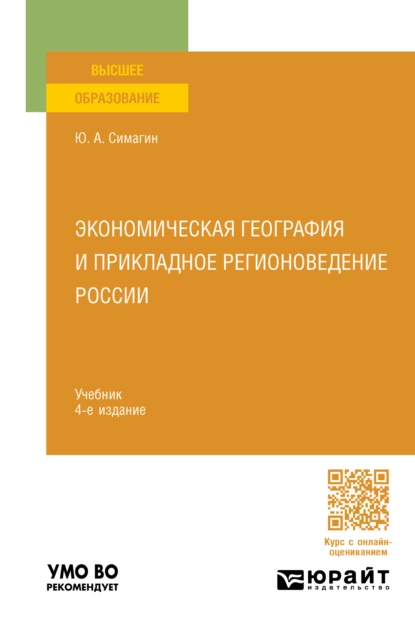 ВЫСШЕЕ
ОБРАЗОВАНИЕ

Ю. А. Симагин

ЭКОНОМИЧЕСКАЯ ГЕОГРАФИЯ И ПРИКЛАДНОЕ РЕГИОНОВЕДЕНИЕ РОССИИ

Учебник
4-е издание

Курс с онлайн-оцениванием

УМО ВО
РЕКОМЕНДУЕТ

ЮРАЙТ
издательство